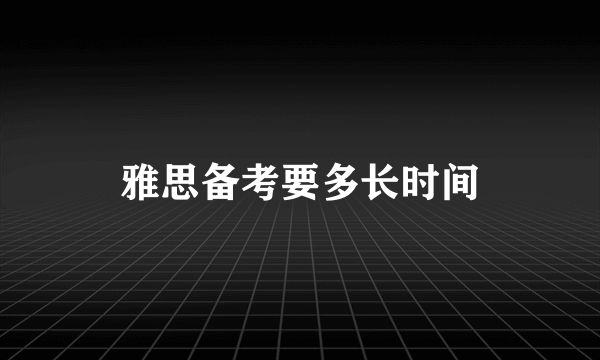 雅思备考要多长时间